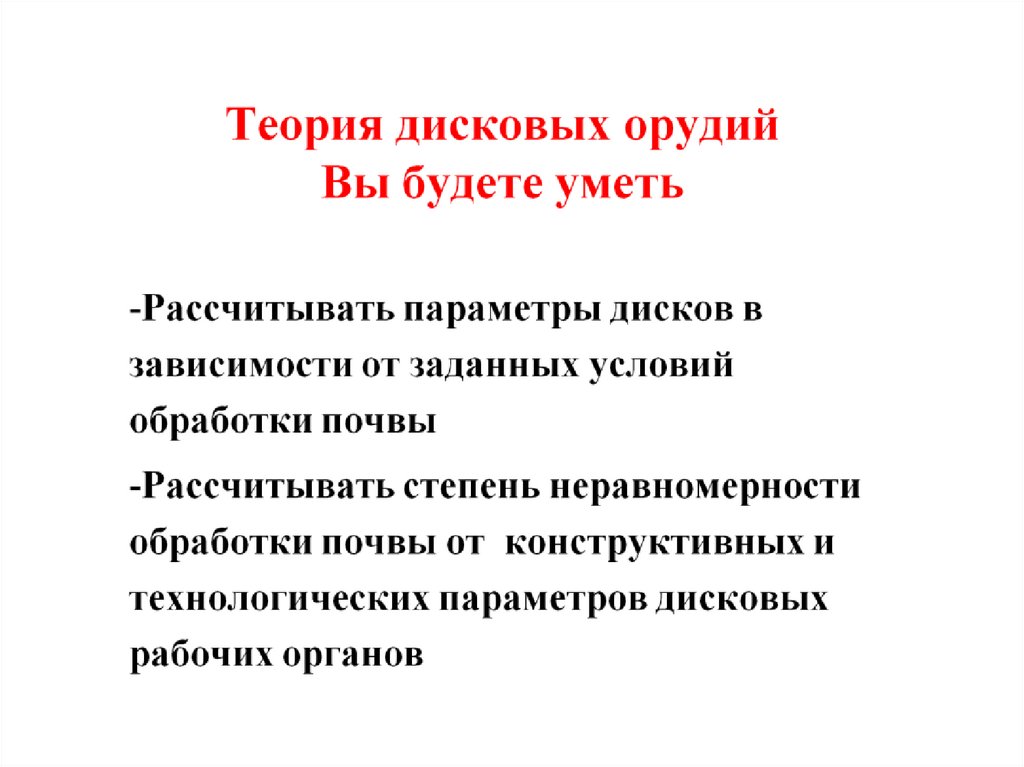 Теория дисковых орудий
Вы будете уметь

-Рассчитывать параметры дисков в зависимости от заданных условий обработки почвы

-Рассчитывать степень неравномерности обработки почвы от конструктивных и технологических параметров дисковых рабочих органов